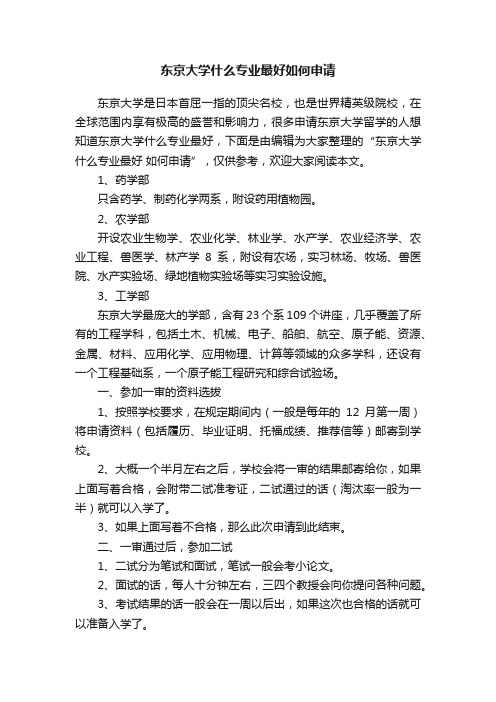 东京大学什么专业最好如何申请

东京大学是日本首屈一指的顶尖名校，也是世界精英级院校，在全球范围内享有极高的盛誉和影响力，很多申请东京大学留学的人想知道东京大学什么专业最好，下面是由编辑为大家整理的“东京大学什么专业最好 如何申请”，仅供参考，欢迎大家阅读本文。

1、药学部

只含药学、制药化学两系，附设药用植物园。

2、农学部

开设农业生物学、农业化学、林业学、水产学、农业经济学、农业工程、兽医学、林产学 8 系，附设有农场，实习林场、牧场、兽医院、水产实验场、绿地植物实验场等实习实验设施。

3、工学部

东京大学最庞大的学部，含有 23 个系 109 个讲座，几乎覆盖了所有的工程学科，包括土木、机械、电子、船舶、航空、原子能、资源、金属、材料、应用化学、应用物理、计算等领域的众多学科，还设有一个工程基础系，一个原子能工程研究和综合试验场。

一、参加一审的资料选拔

1、按照学校要求，在规定期间内（一般是每年的 12 月第一周）将申请资料（包括履历、毕业证明、托福成绩、推荐信等）邮寄到学校。

2、大概一个半月左右之后，学校会将一审的结果邮寄给你，如果上面写着合格，会附带二试准考证，二试通过的话（淘汰率一般为一半）就可以入学了。

3、如果上面写着不合格，那么此次申请到此结束。

二、一审通过后，参加二试

1、二试分为笔试和面试，笔试一般会考小论文。

2、面试的话，每人十分钟左右，三四个教授会向你提问各种问题。

3、考试结果的话一般会在一周以后出，如果这次也合格的话就可以准备入学了。